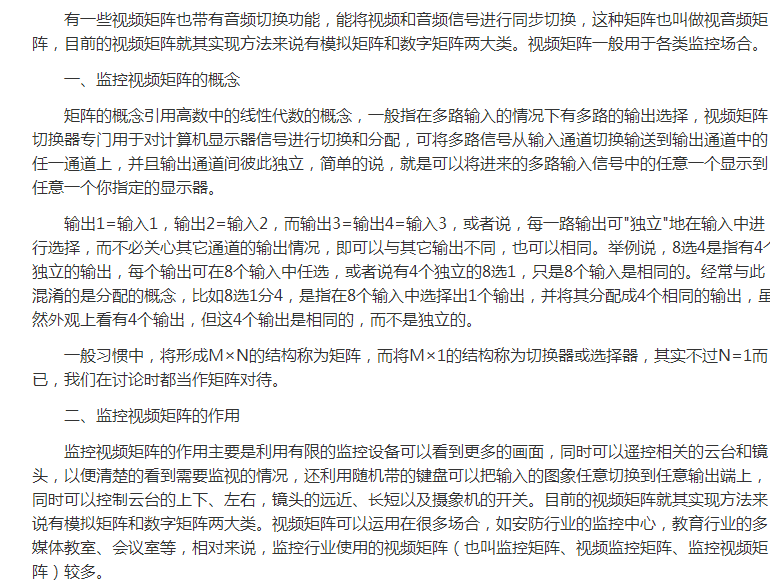 有一些视频矩阵也带有音频切换功能，能将视频和音频信号进行同步切换，这种矩阵也叫做视音频矩阵，目前的视频矩阵就其实现方法来说有模拟矩阵和数字矩阵两大类。视频矩阵一般用于各类监控场合。

一、监控视频矩阵的概念

矩阵的概念引用高数中的线性代数的概念，一般指在多路输入的情况下有多路的输出选择，视频矩阵切换器专门用于对计算机显示器信号进行切换和分配，可将多路信号从输入通道切换输送到输出通道中的任一通道上，并且输出通道间彼此独立，简单的说，就是可以将进来的多路输入信号中的任意一个显示到任意一个你指定的显示器。

输出1=输入1，输出2=输入2，而输出3=输出4=输入3，或者说，每一路输出可"独立"地在输入中进行选择，而不必关心其它通道的输出情况，即可以与其它输出不同，也可以相同。举例说，8选4是指有4个独立的输出，每个输出可在8个输入中任选，或者说有4个独立的8选1，只是8个输入是相同的。经常与此混淆的是分配的概念，比如8选1分4，是指在8个输入中选择出1个输出，并将其分配成4个相同的输出，虽然外观上看有4个输出，但这4个输出是相同的，而不是独立的。

一般习惯中，将形成M×N的结构称为矩阵，而将M×1的结构称为切换器或选择器，其实不过N=1而已，我们在讨论时都当作矩阵对待。

二、监控视频矩阵的作用

监控视频矩阵的作用主要是利用有限的监控设备可以看到更多的画面，同时可以遥控相关的云台和镜头，以便清楚的看到需要监视的情况，还利用随机带的键盘可以把输入的图象任意切换到任意输出端上，同时可以控制云台的上下、左右，镜头的远近、长短以及摄象机的开关。目前的视频矩阵就其实现方法来说有模拟矩阵和数字矩阵两大类。视频矩阵可以运用在很多场合，如安防行业的监控中心，教育行业的多媒体教室、会议室等，相对来说，监控行业使用的视频矩阵（也叫监控矩阵、视频监控矩阵、监控视频矩阵）较多。